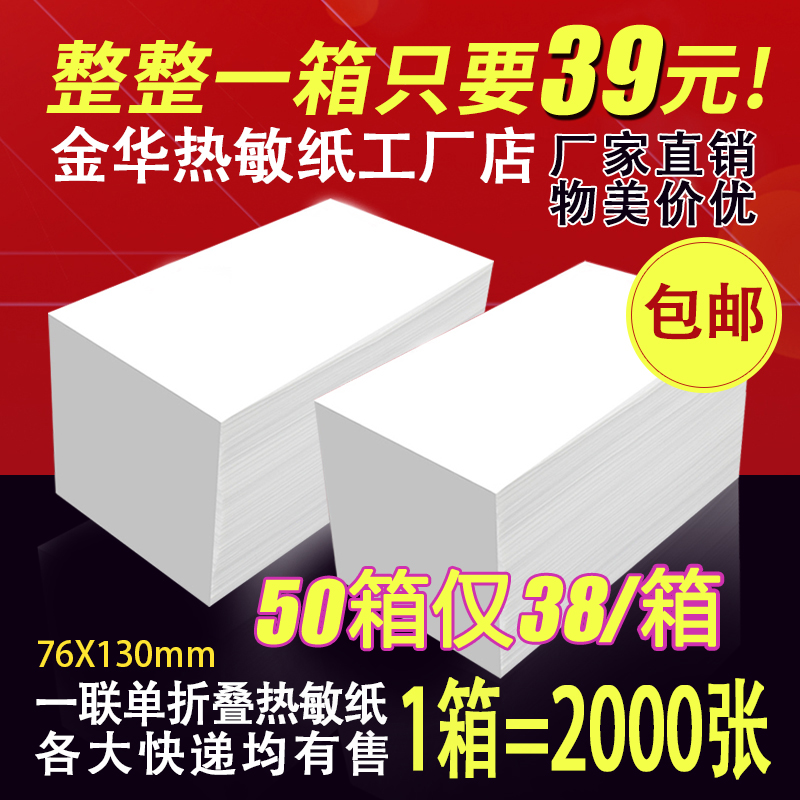 整整一箱只要39元!
金华热敏纸工厂店
厂家直销
物美价优
包邮
50箱仅38/箱
76X130mm
一联单折叠热敏纸
各大快递均有售
1箱=2000张